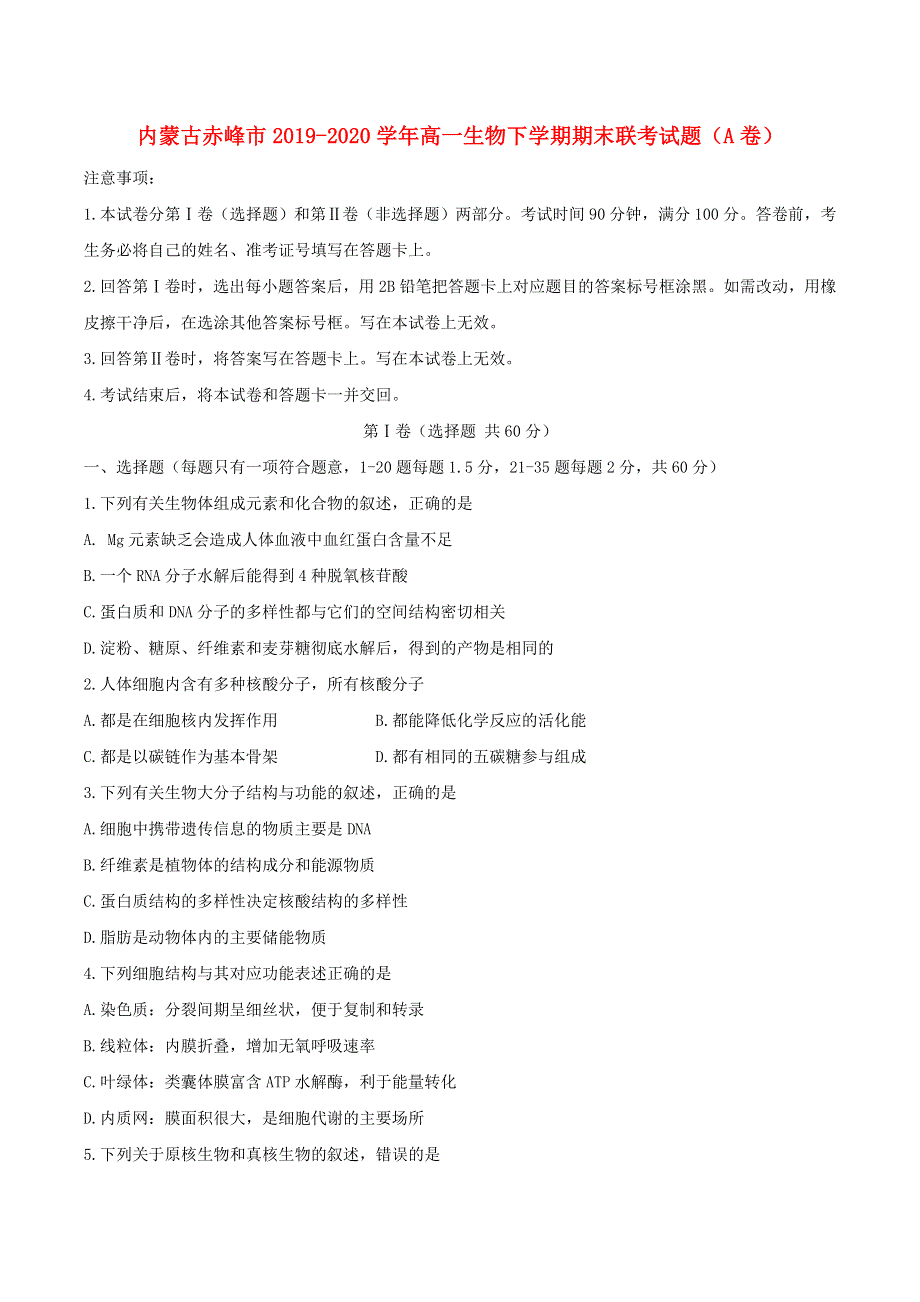 内蒙古赤峰市2019-2020学年高一生物下学期期末联考试题（A卷）

注意事项：

1.本试卷分第Ⅰ卷（选择题）和第Ⅱ卷（非选择题）两部分。考试时间90分钟，满分100分。答卷前，考生务必将自己的姓名、准考证号填写在答题卡上。

2.回答第Ⅰ卷时，选出每小题答案后，用2B铅笔把答题卡上对应题目的答案标号框涂黑。如需改动，用橡皮擦干净后，在选涂其他答案标号框。写在本试卷上无效。

3.回答第Ⅱ卷时，将答案写在答题卡上。写在本试卷上无效。

4.考试结束后，将本试卷和答题卡一并交回。

第Ⅰ卷（选择题 共60分）

一、选择题（每题只有一项符合题意，1-20题每题1.5分，21-35题每题2分，共60分）

1.下列有关生物体组成元素和化合物的叙述，正确的是

A. Mg元素缺乏会造成人体血液中血红蛋白含量不足

B.一个RNA分子水解后能得到4种脱氧核苷酸

C.蛋白质和DNA分子的多样性都与它们的空间结构密切相关

D.淀粉、糖原、纤维素和麦芽糖彻底水解后，得到的产物是相同的

2.人体细胞内含有多种核酸分子，所有核酸分子

A.都是在细胞核内发挥作用

B.都能降低化学反应的活化能

C.都是以碳链作为基本骨架

D.都有相同的五碳糖参与组成

3.下列有关生物大分子结构与功能的叙述，正确的是

A.细胞中携带遗传信息的物质主要是DNA

B.纤维素是植物体的结构成分和能源物质

C.蛋白质结构的多样性决定核酸结构的多样性

D.脂肪是动物体内的主要储能物质

4.下列细胞结构与其对应功能表述正确的是

A.染色质：分裂间期呈细丝状，便于复制和转录

B.线粒体：内膜折叠，增加无氧呼吸速率

C.叶绿体：类囊体膜富含ATP水解酶，利于能量转化

D.内质网：膜面积很大，是细胞代谢的主要场所

5.下列关于原核生物和真核生物的叙述，错误的是